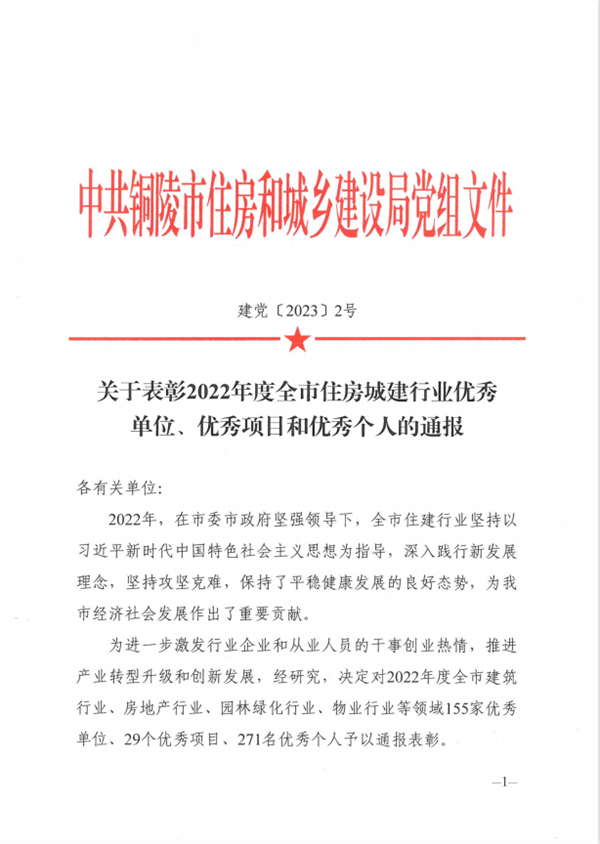 中共铜陵市住房和城乡建设局党组文件

建党〔2023〕2号

关于表彰2022年度全市住房城建行业优秀单位、优秀项目和优秀个人的通报

各有关单位:

2022年，在市委市政府坚强领导下，全市住建行业坚持以习近平新时代中国特色社会主义思想为指导，深入践行新发展理念，坚持攻坚克难，保持了平稳健康发展的良好态势，为我市经济社会发展作出了重要贡献。

为进一步激发行业企业和从业人员的干事创业热情，推进产业转型升级和创新发展，经研究，决定对2022年度全市建筑行业、房地产行业、园林绿化行业、物业行业等领域155家优秀单位、29个优秀项目、271名优秀个人予以通报表彰。

—1—